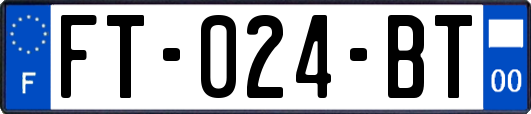 F
FT-024-BT
00